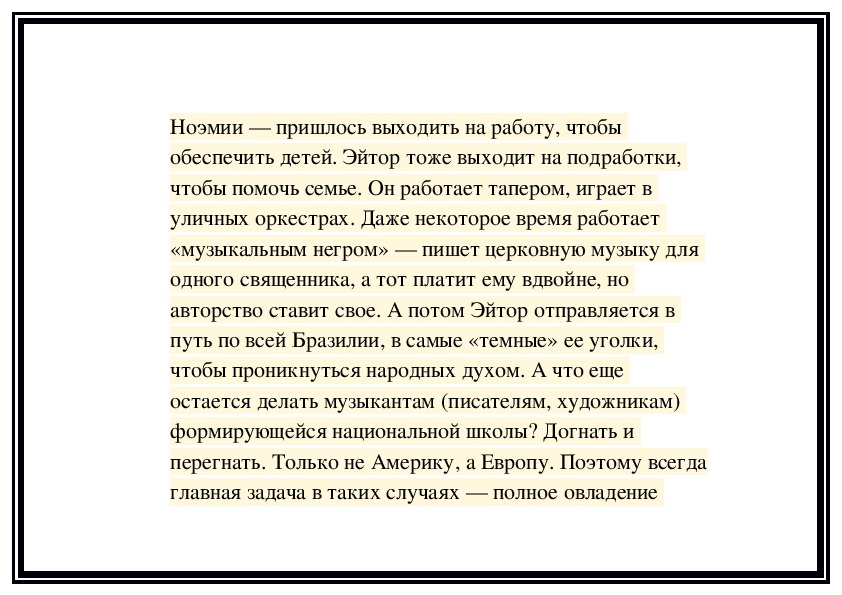 Ноэмии — пришлось выходить на работу, чтобы обеспечить детей. Эйтор тоже выходит на подработки, чтобы помочь семье. Он работает тапером, играет в уличных оркестрах. Даже некоторое время работает «музыкальным негром» — пишет церковную музыку для одного священника, а тот платит ему вдвойне, но авторство ставит свое. А потом Эйтор отправляется в путь по всей Бразилии, в самые «темные» ее уголки, чтобы проникнуться народных духом. А что еще остается делать музыкантам (писателям, художникам) формирующейся национальной школы? Догнать и перегнать. Только не Америку, а Европу. Поэтому всегда главная задача в таких случаях — полное овладение